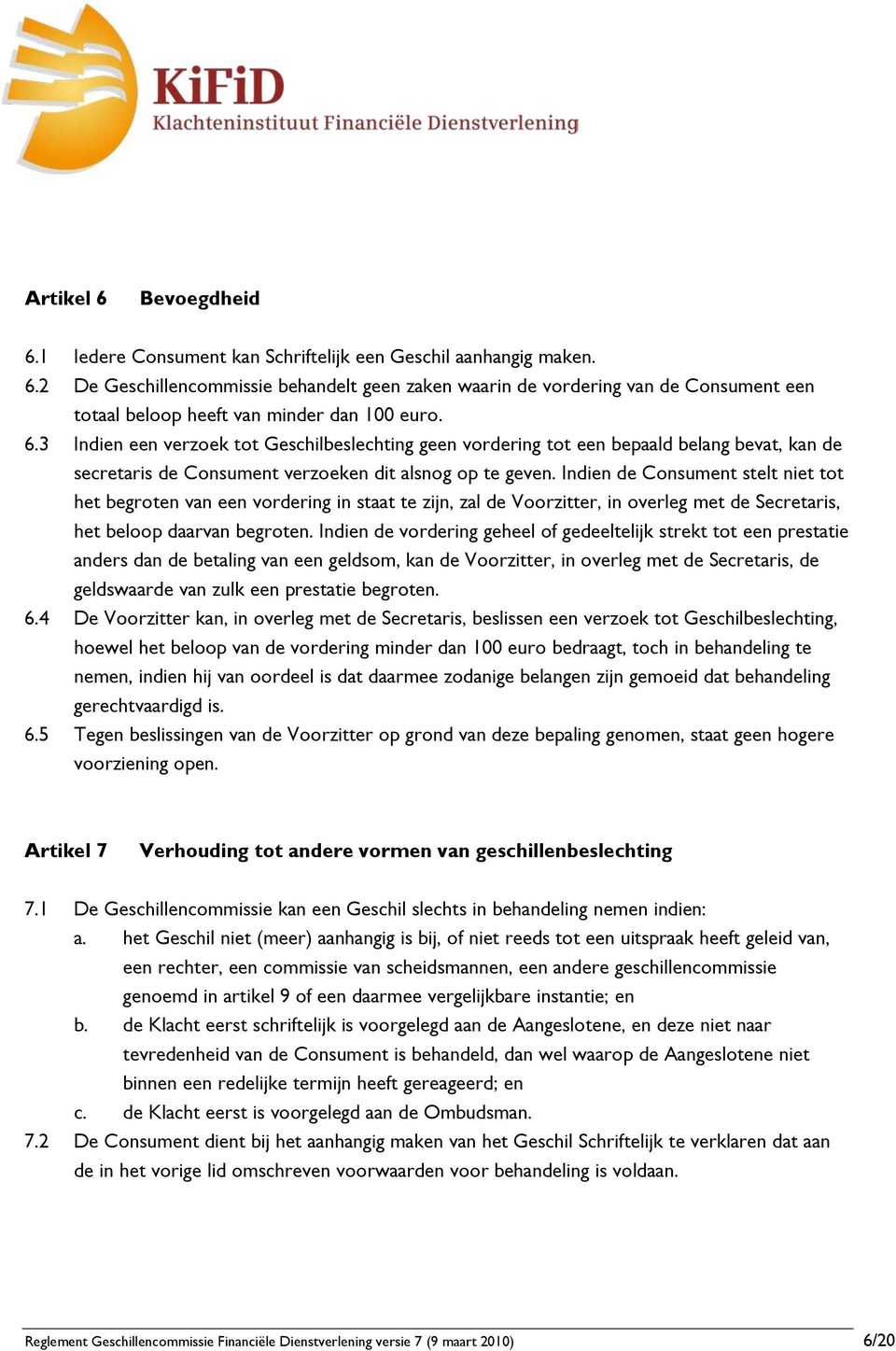 KiFiD
Klachteninstituut Financiële Dienstverlening

Artikel 6 Bevoegdheid

6.1 Iedere Consument kan Schriftelijk een Geschil aanhangig maken.
6.2 De Geschillencommissie behandelt geen zaken waarin de vordering van de Consument een totaal beloop heeft van minder dan 100 euro.
6.3 Indien een verzoek tot Geschilbeslechting geen vordering tot een bepaald belang bevat, kan de secretaris de Consument verzoeken dit alsnog op te geven. Indien de Consument stelt niet tot het begroten van een vordering in staat te zijn, zal de Voorzitter, in overleg met de Secretaris, het beloop daarvan begroten. Indien de vordering geheel of gedeeltelijk strekt tot een prestatie anders dan de betaling van een geldsom, kan de Voorzitter, in overleg met de Secretaris, de geldswaarde van zulk een prestatie begroten.
6.4 De Voorzitter kan, in overleg met de Secretaris, beslissen een verzoek tot Geschilbeslechting, hoewel het beloop van de vordering minder dan 100 euro bedraagt, toch in behandeling te nemen, indien hij van oordeel is dat daarmee zodanige belangen zijn gemoeid dat behandeling gerechtvaardigd is.
6.5 Tegen beslissingen van de Voorzitter op grond van deze bepaling genomen, staat geen hogere voorziening open.

Artikel 7 Verhouding tot andere vormen van geschillenbeslechting

7.1 De Geschillencommissie kan een Geschil slechts in behandeling nemen indien:
a. het Geschil niet (meer) aanhangig is bij, of niet reeds tot een uitspraak heeft geleid van, een rechter, een commissie van scheidsmannen, een andere geschillencommissie genoemd in artikel 9 of een daarmee vergelijkbare instantie; en
b. de Klacht eerst schriftelijk is voorgelegd aan de Aangeslotene, en deze niet naar tevredenheid van de Consument is behandeld, dan wel waarop de Aangeslotene niet binnen een redelijke termijn heeft gereageerd; en
c. de Klacht eerst is voorgelegd aan de Ombudsman.
7.2 De Consument dient bij het aanhangig maken van het Geschil Schriftelijk te verklaren dat aan de in het vorige lid omschreven voorwaarden voor behandeling is voldaan.

Reglement Geschillencommissie Financiële Dienstverlening versie 7 (9 maart 2010) 6/20